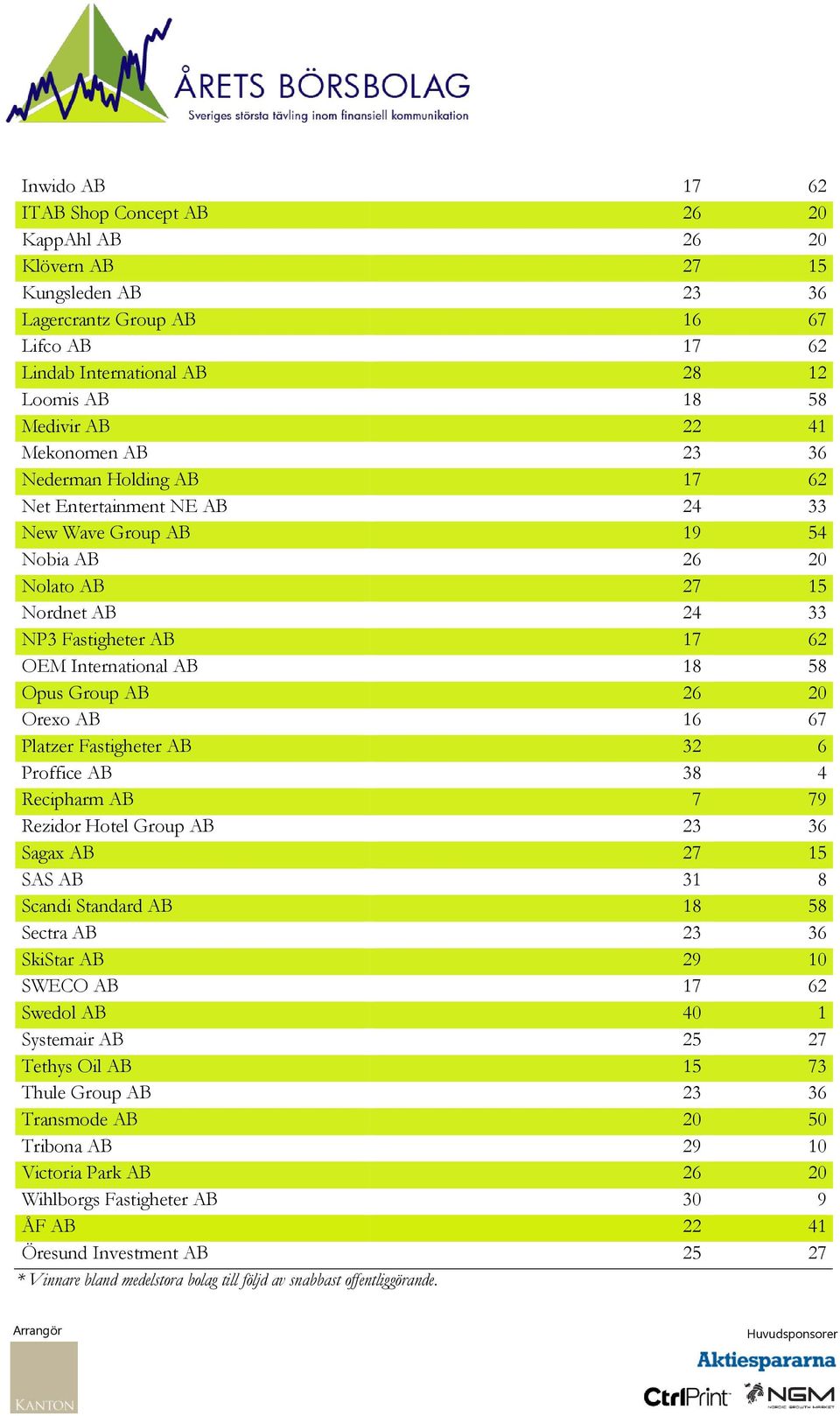 ÅRETS BÖRSBOLAG
Sveriges största tävling inom finansiell kommunikation

| | | |
|---|---|---|
| Inwido AB | 17 | 62 |
| ITAB Shop Concept AB | 26 | 20 |
| KappAhl AB | 26 | 20 |
| Klövern AB | 27 | 15 |
| Kungsleden AB | 23 | 36 |
| Lagercrantz Group AB | 16 | 67 |
| Lifco AB | 17 | 62 |
| Lindab International AB | 28 | 12 |
| Loomis AB | 18 | 58 |
| Medivir AB | 22 | 41 |
| Mekonomen AB | 23 | 36 |
| Nederman Holding AB | 17 | 62 |
| Net Entertainment NE AB | 24 | 33 |
| New Wave Group AB | 19 | 54 |
| Nobia AB | 26 | 20 |
| Nolato AB | 27 | 15 |
| Nordnet AB | 24 | 33 |
| NP3 Fastigheter AB | 17 | 62 |
| OEM International AB | 18 | 58 |
| Opus Group AB | 26 | 20 |
| Orexo AB | 16 | 67 |
| Platzer Fastigheter AB | 32 | 6 |
| Proffice AB | 38 | 4 |
| Recipharm AB | 7 | 79 |
| Rezidor Hotel Group AB | 23 | 36 |
| Sagax AB | 27 | 15 |
| SAS AB | 31 | 8 |
| Scandi Standard AB | 18 | 58 |
| Sectra AB | 23 | 36 |
| SkiStar AB | 29 | 10 |
| SWECO AB | 17 | 62 |
| Swedol AB | 40 | 1 |
| Systemair AB | 25 | 27 |
| Tethys Oil AB | 15 | 73 |
| Thule Group AB | 23 | 36 |
| Transmode AB | 20 | 50 |
| Tribona AB | 29 | 10 |
| Victoria Park AB | 26 | 20 |
| Wihlborgs Fastigheter AB | 30 | 9 |
| ÅF AB | 22 | 41 |
| Öresund Investment AB | 25 | 27 |

* Vinnare bland medelstora bolag till följd av snabbast offentliggörande.

Arrangör
KANTON

Huvudsponsorer
Aktiespararna
CtrlPrint
NGM NORDIC GROWTH MARKET